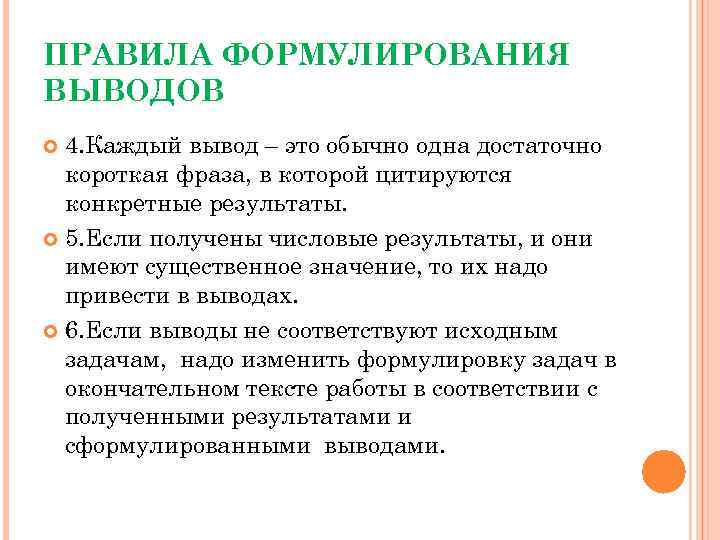 ПРАВИЛА ФОРМУЛИРОВАНИЯ ВЫВОДОВ

4.Каждый вывод – это обычно одна достаточно короткая фраза, в которой цитируются конкретные результаты.

5.Если получены числовые результаты, и они имеют существенное значение, то их надо привести в выводах.

6.Если выводы не соответствуют исходным задачам, надо изменить формулировку задач в окончательном тексте работы в соответствии с полученными результатами и сформулированными выводами.